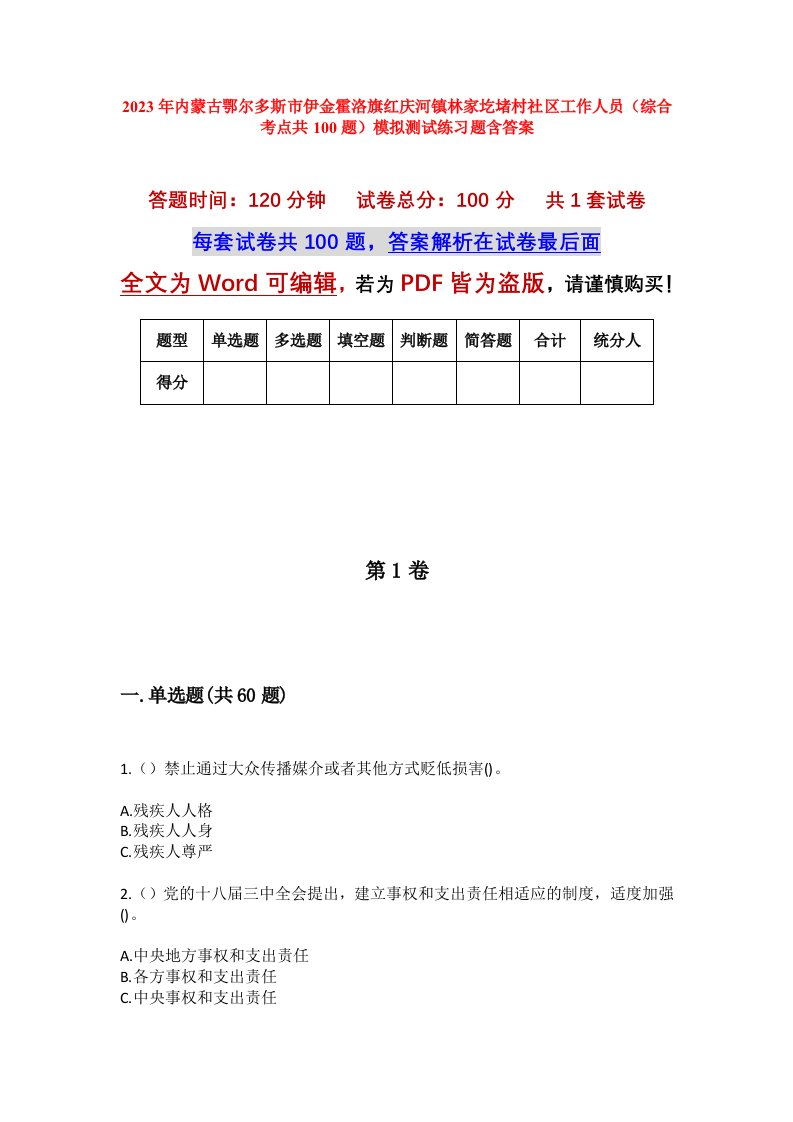 2023年内蒙古鄂尔多斯市伊金霍洛旗红庆河镇林家圪堵村社区工作人员（综合考点共100题）模拟测试练习题含答案

答题时间：120分钟　　试卷总分：100分　　共1套试卷

每套试卷共100题，答案解析在试卷最后面

全文为Word可编辑，若为PDF皆为盗版，请谨慎购买！

| 题型 | 单选题 | 多选题 | 填空题 | 判断题 | 简答题 | 合计 | 统分人 |
|---|---|---|---|---|---|---|---|
| 得分 | | | | | | | |

第1卷

一.单选题(共60题)

1.（）禁止通过大众传播媒介或者其他方式贬低损害()。

A.残疾人人格
B.残疾人人身
C.残疾人尊严

2.（）党的十八届三中全会提出，建立事权和支出责任相适应的制度，适度加强()。

A.中央地方事权和支出责任
B.各方事权和支出责任
C.中央事权和支出责任